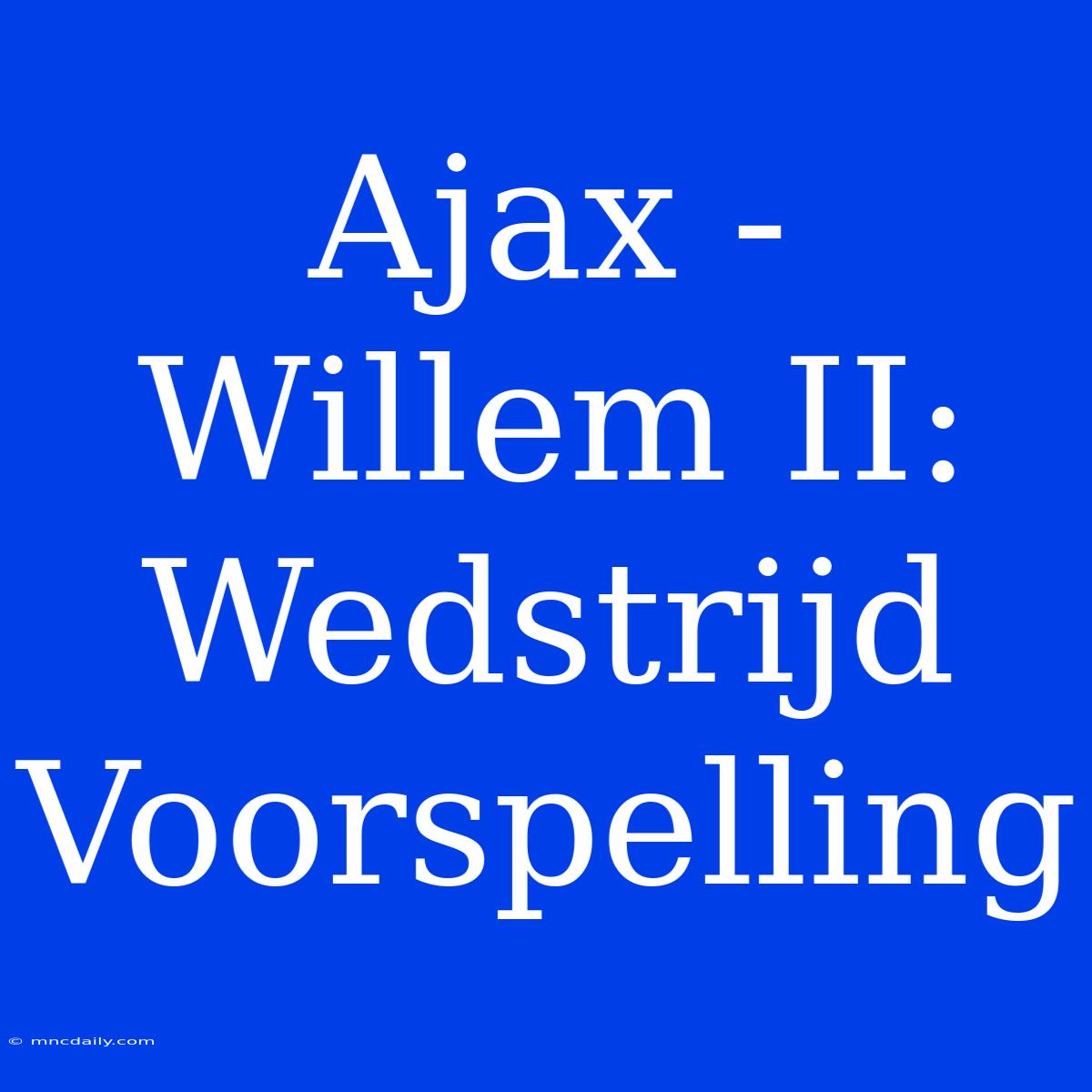 Ajax - Willem II: Wedstrijd Voorspelling

© mncdaily.com